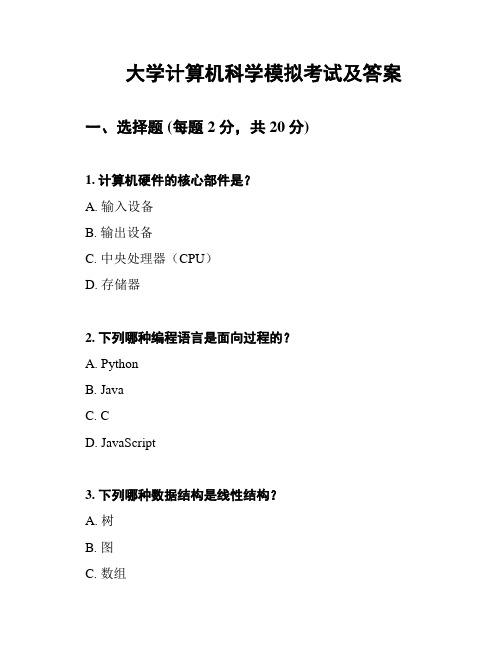 大学计算机科学模拟考试及答案

一、选择题 (每题 2 分，共 20 分)

1. 计算机硬件的核心部件是？

A. 输入设备

B. 输出设备

C. 中央处理器（CPU）

D. 存储器

2. 下列哪种编程语言是面向过程的？

A. Python

B. Java

C. C

D. JavaScript

3. 下列哪种数据结构是线性结构？

A. 树

B. 图

C. 数组